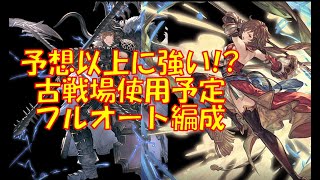 予想以上に強い!?
古戦場使用予定
フルオート編成